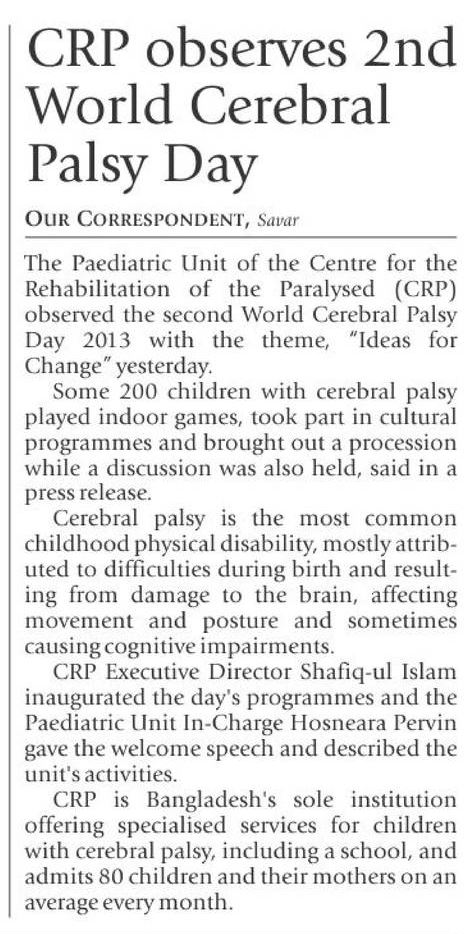 CRP observes 2nd World Cerebral Palsy Day

OUR CORRESPONDENT, Savar

The Paediatric Unit of the Centre for the Rehabilitation of the Paralysed (CRP) observed the second World Cerebral Palsy Day 2013 with the theme, "Ideas for Change" yesterday.

Some 200 children with cerebral palsy played indoor games, took part in cultural programmes and brought out a procession while a discussion was also held, said in a press release.

Cerebral palsy is the most common childhood physical disability, mostly attributed to difficulties during birth and resulting from damage to the brain, affecting movement and posture and sometimes causing cognitive impairments.

CRP Executive Director Shafiq-ul Islam inaugurated the day's programmes and the Paediatric Unit In-Charge Hosneara Pervin gave the welcome speech and described the unit's activities.

CRP is Bangladesh's sole institution offering specialised services for children with cerebral palsy, including a school, and admits 80 children and their mothers on an average every month.